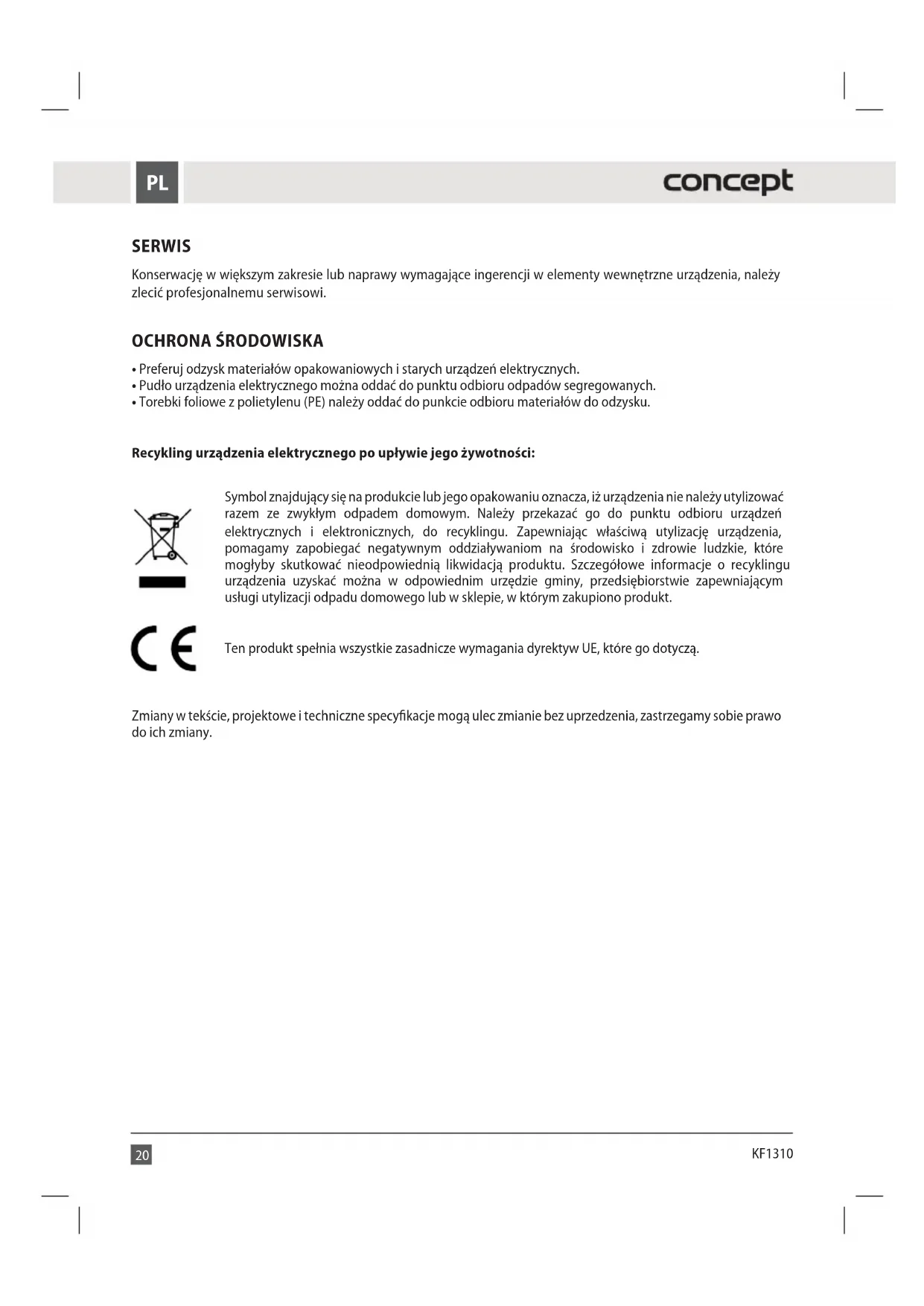 PL

concept

SERWIS

Konserwację w większym zakresie lub naprawy wymagające ingerencji w elementy wewnętrzne urządzenia, należy zlecić profesjonalnemu serwisowi.

OCHRONA ŚRODOWISKA

• Preferuj odzysk materiałów opakowaniowych i starych urządzeń elektrycznych.
• Pudło urządzenia elektrycznego można oddać do punktu odbioru odpadów segregowanych.
• Torebki foliowe z polietylenu (PE) należy oddać do punkcie odbioru materiałów do odzysku.

Recykling urządzenia elektrycznego po upływie jego żywotności:

Symbol znajdujący się na produkcie lub jego opakowaniu oznacza, iż urządzenia nie należy utylizować razem ze zwykłym odpadem domowym. Należy przekazać go do punktu odbioru urządzeń elektrycznych i elektronicznych, do recyklingu. Zapewniając właściwą utylizację urządzenia, pomagamy zapobiegać negatywnym oddziaływaniom na środowisko i zdrowie ludzkie, które mogłyby skutkować nieodpowiednią likwidacją produktu. Szczegółowe informacje o recyklingu urządzenia uzyskać można w odpowiednim urzędzie gminy, przedsiębiorstwie zapewniającym usługi utylizacji odpadu domowego lub w sklepie, w którym zakupiono produkt.

CE

Ten produkt spełnia wszystkie zasadnicze wymagania dyrektyw UE, które go dotyczą.

Zmiany w tekście, projektowe i techniczne specyfikacje mogą ulec zmianie bez uprzedzenia, zastrzegamy sobie prawo do ich zmiany.

20

KF1310